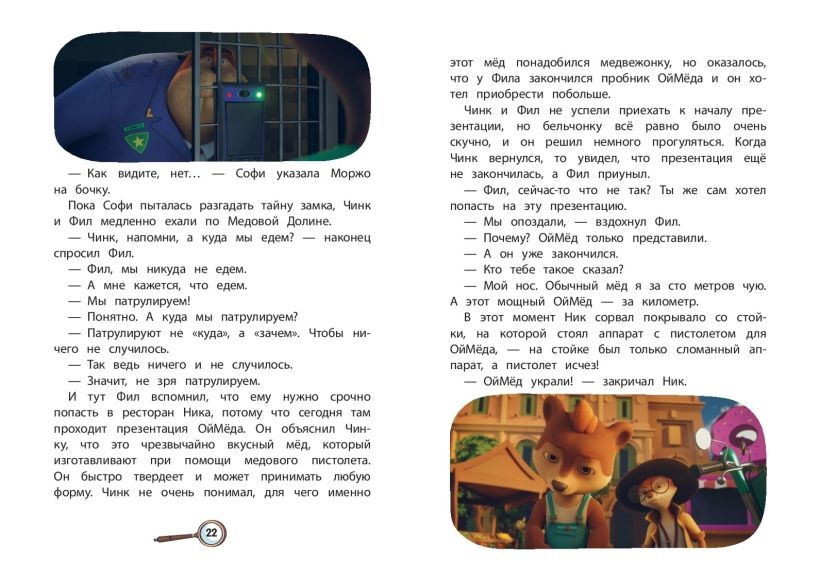 — Как видите, нет… — Софи указала Моржо на бочку.

Пока Софи пыталась разгадать тайну замка, Чинк и Фил медленно ехали по Медовой Долине.

— Чинк, напомни, а куда мы едем? — наконец спросил Фил.

— Фил, мы никуда не едем.

— А мне кажется, что едем.

— Мы патрулируем!

— Понятно. А куда мы патрулируем?

— Патрулируют не «куда», а «зачем». Чтобы ничего не случилось.

— Так ведь ничего и не случилось.

— Значит, не зря патрулируем.

И тут Фил вспомнил, что ему нужно срочно попасть в ресторан Ника, потому что сегодня там проходит презентация ОйМёда. Он объяснил Чинку, что это чрезвычайно вкусный мёд, который изготавливают при помощи медового пистолета. Он быстро твердеет и может принимать любую форму. Чинк не очень понимал, для чего именно

22

этот мёд понадобился медвежонку, но оказалось, что у Фила закончился пробник ОйМёда и он хотел приобрести побольше.

Чинк и Фил не успели приехать к началу презентации, но бельчонку всё равно было очень скучно, и он решил немного прогуляться. Когда Чинк вернулся, то увидел, что презентация ещё не закончилась, а Фил приуныл.

— Фил, сейчас-то что не так? Ты же сам хотел попасть на эту презентацию.

— Мы опоздали, — вздохнул Фил.

— Почему? ОйМёд только представили.

— А он уже закончился.

— Кто тебе такое сказал?

— Мой нос. Обычный мёд я за сто метров чую. А этот мощный ОйМёд — за километр.

В этот момент Ник сорвал покрывало со стойки, на которой стоял аппарат с пистолетом для ОйМёда, — на стойке был только сломанный аппарат, а пистолет исчез!

— ОйМёд украли! — закричал Ник.